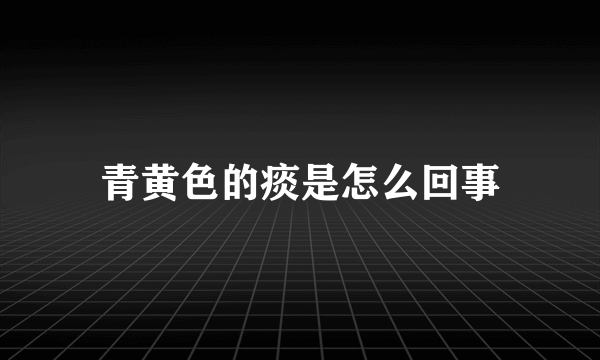 青黄色的痰是怎么回事